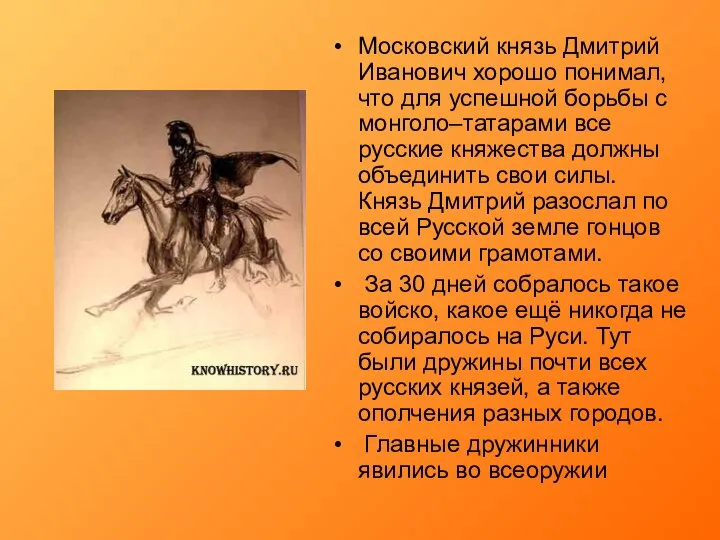 KNOWHISTORY.RU

• Московский князь Дмитрий Иванович хорошо понимал, что для успешной борьбы с монголо–татарами все русские княжества должны объединить свои силы. Князь Дмитрий разослал по всей Русской земле гонцов со своими грамотами.

• За 30 дней собралось такое войско, какое ещё никогда не собиралось на Руси. Тут были дружины почти всех русских князей, а также ополчения разных городов.

• Главные дружинники явились во всеоружии